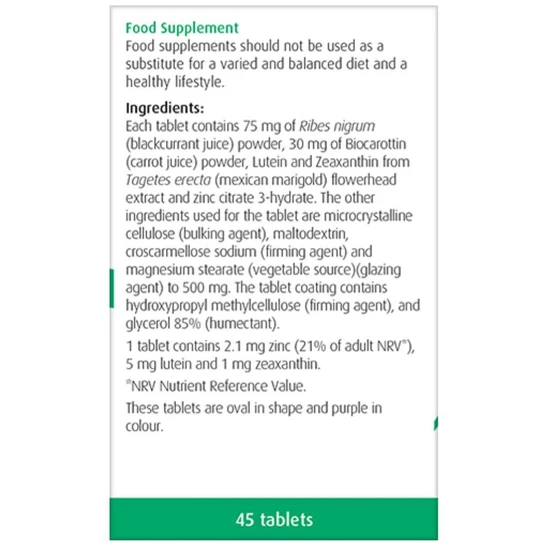 Food Supplement
Food supplements should not be used as a substitute for a varied and balanced diet and a healthy lifestyle.

Ingredients:
Each tablet contains 75 mg of Ribes nigrum (blackcurrant juice) powder, 30 mg of Biocarottin (carrot juice) powder, Lutein and Zeaxanthin from Tagetes erecta (mexican marigold) flowerhead extract and zinc citrate 3-hydrate. The other ingredients used for the tablet are microcrystalline cellulose (bulking agent), maltodextrin, croscarmellose sodium (firming agent) and magnesium stearate (vegetable source)(glazing agent) to 500 mg. The tablet coating contains hydroxypropyl methylcellulose (firming agent), and glycerol 85% (humectant).

1 tablet contains 2.1 mg zinc (21% of adult NRV*), 5 mg lutein and 1 mg zeaxanthin.

*NRV Nutrient Reference Value.

These tablets are oval in shape and purple in colour.

45 tablets